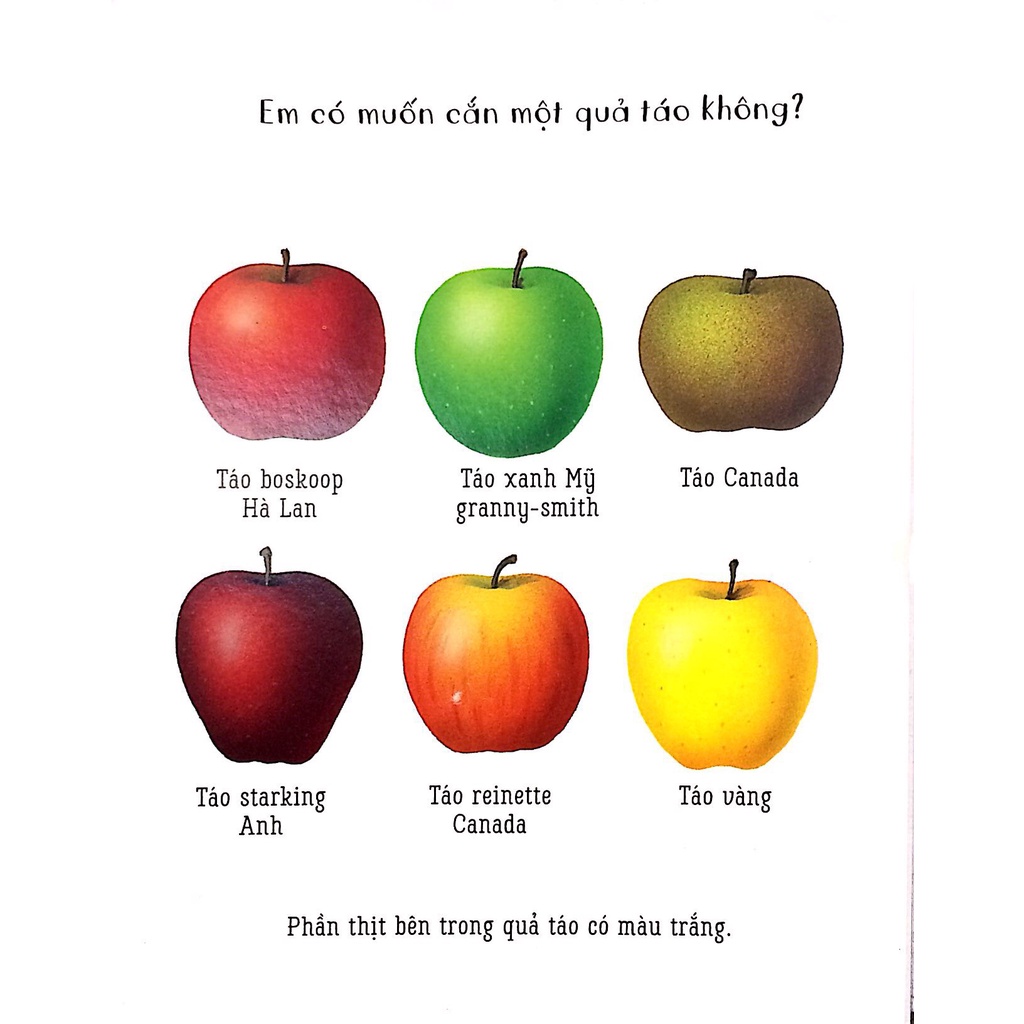 Em có muốn cắn một quả táo không?

Táo boskoop
Hà Lan

Táo xanh Mỹ
granny-smith

Táo Canada

Táo starking
Anh

Táo reinette
Canada

Táo vàng

Phần thịt bên trong quả táo có màu trắng.